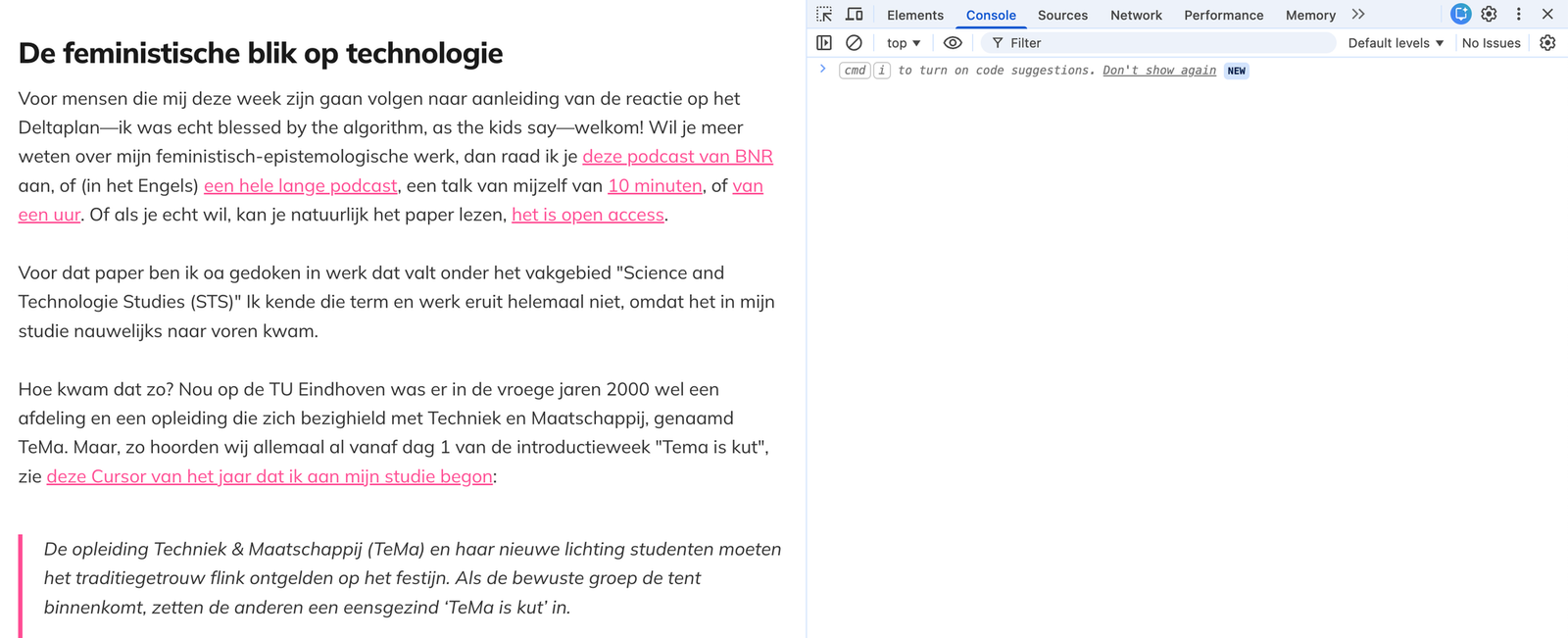 De feministische blik op technologie

Voor mensen die mij deze week zijn gaan volgen naar aanleiding van de reactie op het Deltaplan—ik was echt blessed by the algorithm, as the kids say—welkom! Wil je meer weten over mijn feministisch-epistemologische werk, dan raad ik je deze podcast van BNR aan, of (in het Engels) een hele lange podcast, een talk van mijzelf van 10 minuten, of van een uur. Of als je echt wil, kan je natuurlijk het paper lezen, het is open access.

Voor dat paper ben ik oa gedoken in werk dat valt onder het vakgebied "Science and Technologie Studies (STS)" Ik kende die term en werk eruit helemaal niet, omdat het in mijn studie nauwelijks naar voren kwam.

Hoe kwam dat zo? Nou op de TU Eindhoven was er in de vroege jaren 2000 wel een afdeling en een opleiding die zich bezighield met Techniek en Maatschappij, genaamd TeMa. Maar, zo hoorden wij allemaal al vanaf dag 1 van de introductieweek "Tema is kut", zie deze Cursor van het jaar dat ik aan mijn studie begon:

De opleiding Techniek & Maatschappij (TeMa) en haar nieuwe lichting studenten moeten het traditiegetrouw flink ontgelden op het festijn. Als de bewuste groep de tent binnenkomt, zetten de anderen een eensgezind 'TeMa is kut' in.

Elements Console Sources Network Performance Memory

top Filter Default levels No Issues

cmd i to turn on code suggestions. Don't show again NEW